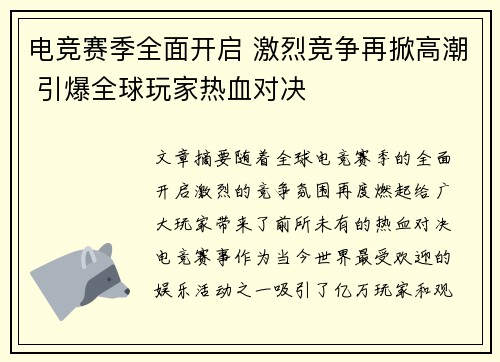 电竞赛季全面开启 激烈竞争再掀高潮 引爆全球玩家热血对决

文章摘要随着全球电竞赛季的全面开启激烈的竞争氛围再度燃起给广大玩家带来了前所未有的热血对决电竞赛事作为当今世界最受欢迎的娱乐活动之一吸引了亿万玩家和观